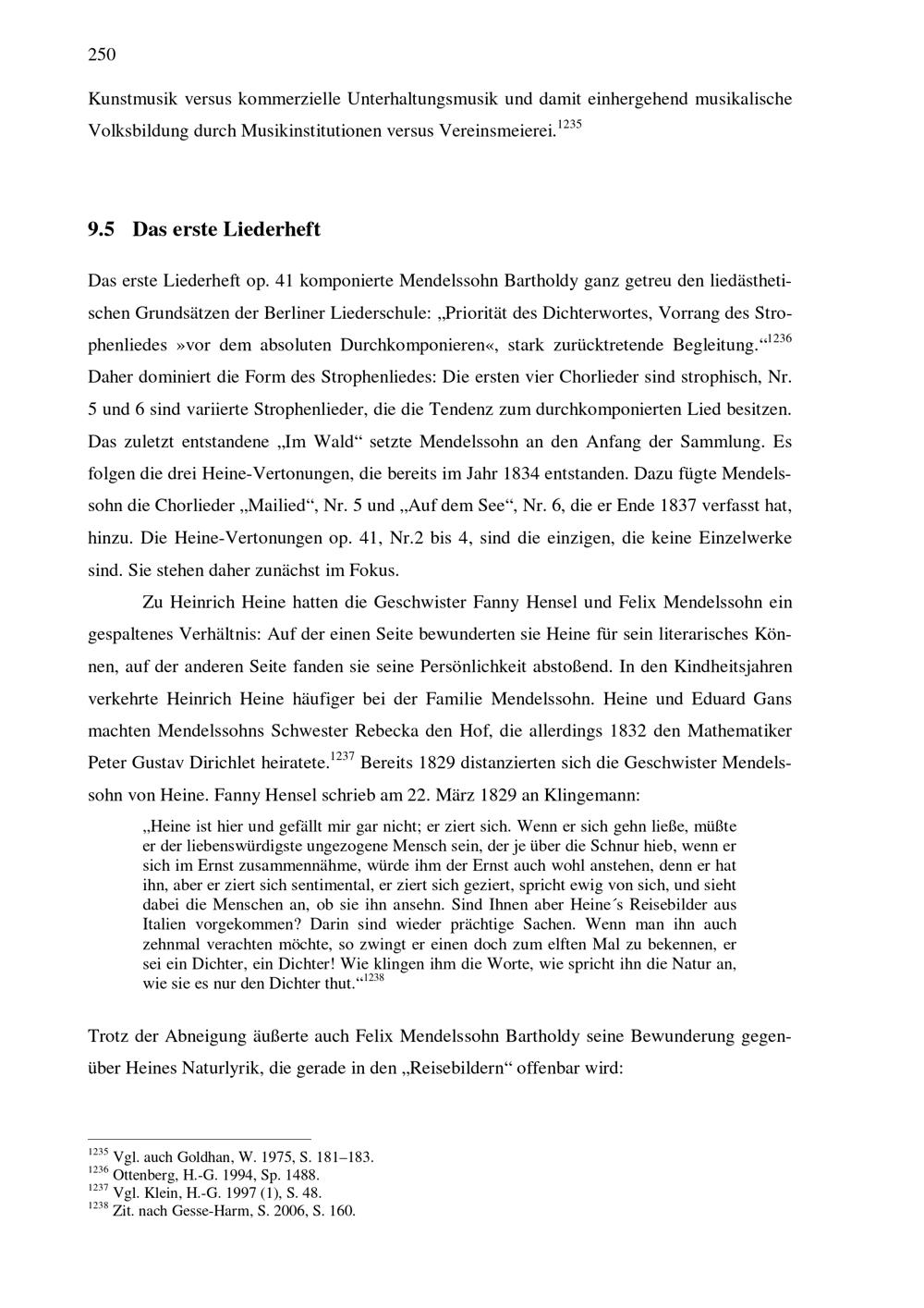 250

Kunstmusik versus kommerzielle Unterhaltungsmusik und damit einhergehend musikalische Volksbildung durch Musikinstitutionen versus Vereinsmeierei.$^{1235}$

9.5 Das erste Liederheft

Das erste Liederheft op. 41 komponierte Mendelssohn Bartholdy ganz getreu den liedästhetischen Grundsätzen der Berliner Liederschule: „Priorität des Dichterwortes, Vorrang des Strophenliedes »vor dem absoluten Durchkomponieren«, stark zurücktretende Begleitung.“$^{1236}$ Daher dominiert die Form des Strophenliedes: Die ersten vier Chorlieder sind strophisch, Nr. 5 und 6 sind variierte Strophenlieder, die die Tendenz zum durchkomponierten Lied besitzen. Das zuletzt entstandene „Im Wald“ setzte Mendelssohn an den Anfang der Sammlung. Es folgen die drei Heine-Vertonungen, die bereits im Jahr 1834 entstanden. Dazu fügte Mendelssohn die Chorlieder „Mailied“, Nr. 5 und „Auf dem See“, Nr. 6, die er Ende 1837 verfasst hat, hinzu. Die Heine-Vertonungen op. 41, Nr.2 bis 4, sind die einzigen, die keine Einzelwerke sind. Sie stehen daher zunächst im Fokus.

Zu Heinrich Heine hatten die Geschwister Fanny Hensel und Felix Mendelssohn ein gespaltenes Verhältnis: Auf der einen Seite bewunderten sie Heine für sein literarisches Können, auf der anderen Seite fanden sie seine Persönlichkeit abstoßend. In den Kindheitsjahren verkehrte Heinrich Heine häufiger bei der Familie Mendelssohn. Heine und Eduard Gans machten Mendelssohns Schwester Rebecka den Hof, die allerdings 1832 den Mathematiker Peter Gustav Dirichlet heiratete.$^{1237}$ Bereits 1829 distanzierten sich die Geschwister Mendelssohn von Heine. Fanny Hensel schrieb am 22. März 1829 an Klingemann:

„Heine ist hier und gefällt mir gar nicht; er ziert sich. Wenn er sich gehn ließe, müßte er der liebenswürdigste ungezogene Mensch sein, der je über die Schnur hieb, wenn er sich im Ernst zusammennähme, würde ihm der Ernst auch wohl anstehen, denn er hat ihn, aber er ziert sich sentimental, er ziert sich geziert, spricht ewig von sich, und sieht dabei die Menschen an, ob sie ihn ansehn. Sind Ihnen aber Heine´s Reisebilder aus Italien vorgekommen? Darin sind wieder prächtige Sachen. Wenn man ihn auch zehnmal verachten möchte, so zwingt er einen doch zum elften Mal zu bekennen, er sei ein Dichter, ein Dichter! Wie klingen ihm die Worte, wie spricht ihn die Natur an, wie sie es nur den Dichter thut.“$^{1238}$

Trotz der Abneigung äußerte auch Felix Mendelssohn Bartholdy seine Bewunderung gegenüber Heines Naturlyrik, die gerade in den „Reisebildern“ offenbar wird:

$^{1235}$ Vgl. auch Goldhan, W. 1975, S. 181–183.
$^{1236}$ Ottenberg, H.-G. 1994, Sp. 1488.
$^{1237}$ Vgl. Klein, H.-G. 1997 (1), S. 48.
$^{1238}$ Zit. nach Gesse-Harm, S. 2006, S. 160.